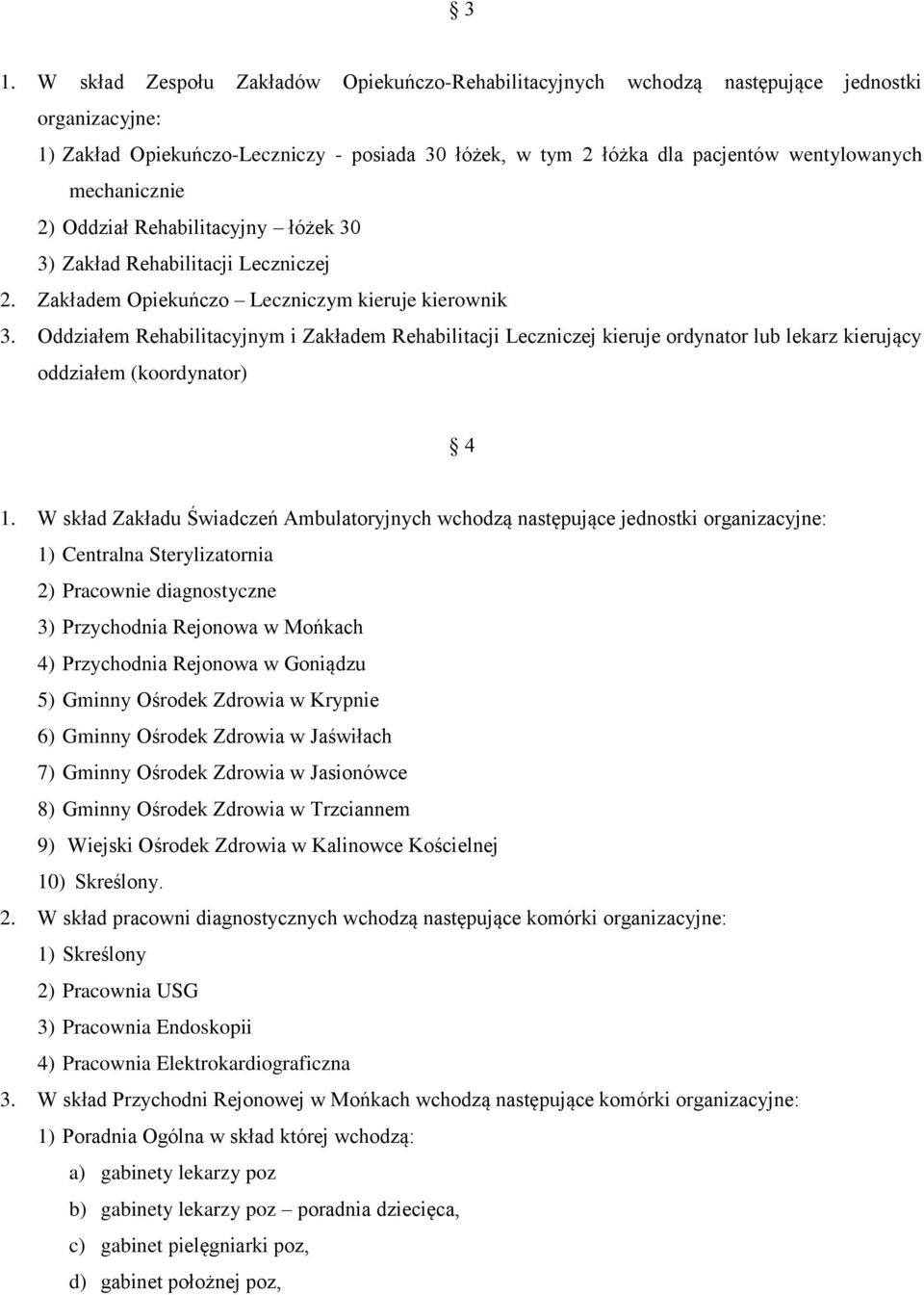 § 3

1. W skład Zespołu Zakładów Opiekuńczo-Rehabilitacyjnych wchodzą następujące jednostki organizacyjne:
1) Zakład Opiekuńczo-Leczniczy - posiada 30 łóżek, w tym 2 łóżka dla pacjentów wentylowanych mechanicznie
2) Oddział Rehabilitacyjny – łóżek 30
3) Zakład Rehabilitacji Leczniczej
2. Zakładem Opiekuńczo – Leczniczym kieruje kierownik
3. Oddziałem Rehabilitacyjnym i Zakładem Rehabilitacji Leczniczej kieruje ordynator lub lekarz kierujący oddziałem (koordynator)

§ 4

1. W skład Zakładu Świadczeń Ambulatoryjnych wchodzą następujące jednostki organizacyjne:
1) Centralna Sterylizatornia
2) Pracownie diagnostyczne
3) Przychodnia Rejonowa w Mońkach
4) Przychodnia Rejonowa w Goniądzu
5) Gminny Ośrodek Zdrowia w Krypnie
6) Gminny Ośrodek Zdrowia w Jaświłach
7) Gminny Ośrodek Zdrowia w Jasionówce
8) Gminny Ośrodek Zdrowia w Trzciannem
9) Wiejski Ośrodek Zdrowia w Kalinowce Kościelnej
10) Skreślony.
2. W skład pracowni diagnostycznych wchodzą następujące komórki organizacyjne:
1) Skreślony
2) Pracownia USG
3) Pracownia Endoskopii
4) Pracownia Elektrokardiograficzna
3. W skład Przychodni Rejonowej w Mońkach wchodzą następujące komórki organizacyjne:
1) Poradnia Ogólna w skład której wchodzą:
a) gabinety lekarzy poz
b) gabinety lekarzy poz – poradnia dziecięca,
c) gabinet pielęgniarki poz,
d) gabinet położnej poz,